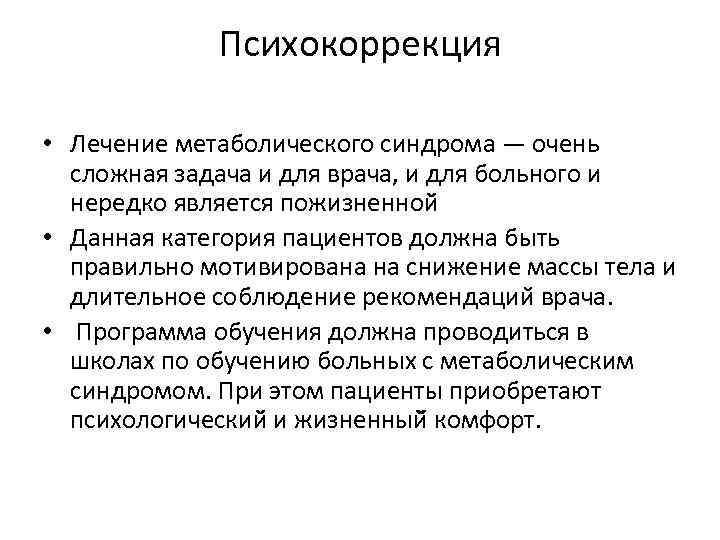 Психокоррекция

• Лечение метаболического синдрома — очень сложная задача и для врача, и для больного и нередко является пожизненной
• Данная категория пациентов должна быть правильно мотивирована на снижение массы тела и длительное соблюдение рекомендаций врача.
• Программа обучения должна проводиться в школах по обучению больных с метаболическим синдромом. При этом пациенты приобретают психологический и жизненный комфорт.